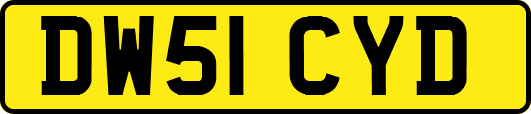 DW51 CYD